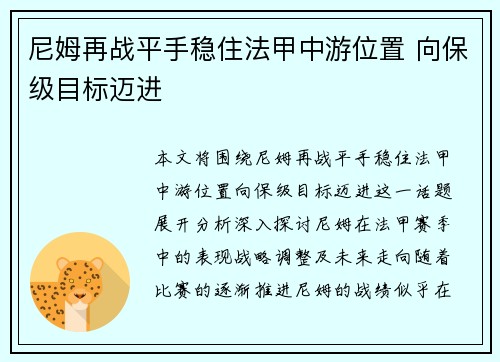 尼姆再战平手稳住法甲中游位置 向保级目标迈进

本文将围绕尼姆再战平手稳住法甲中游位置向保级目标迈进这一话题展开分析深入探讨尼姆在法甲赛季中的表现战略调整及未来走向随着比赛的逐渐推进尼姆的战绩似乎在